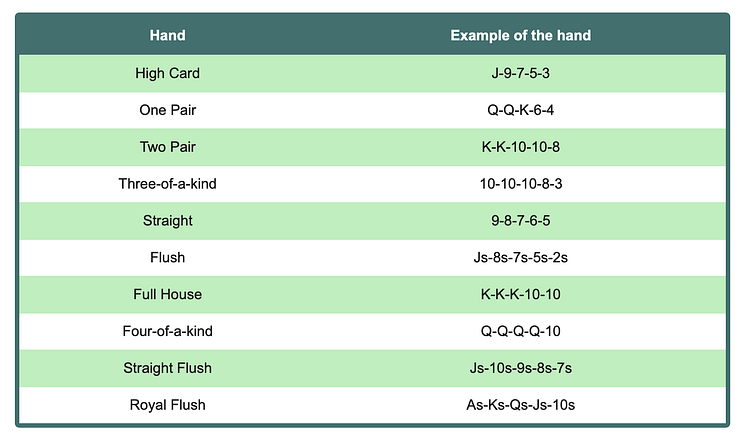 | Hand | Example of the hand |
|---|---|
| High Card | J-9-7-5-3 |
| One Pair | Q-Q-K-6-4 |
| Two Pair | K-K-10-10-8 |
| Three-of-a-kind | 10-10-10-8-3 |
| Straight | 9-8-7-6-5 |
| Flush | Js-8s-7s-5s-2s |
| Full House | K-K-K-10-10 |
| Four-of-a-kind | Q-Q-Q-Q-10 |
| Straight Flush | Js-10s-9s-8s-7s |
| Royal Flush | As-Ks-Qs-Js-10s |